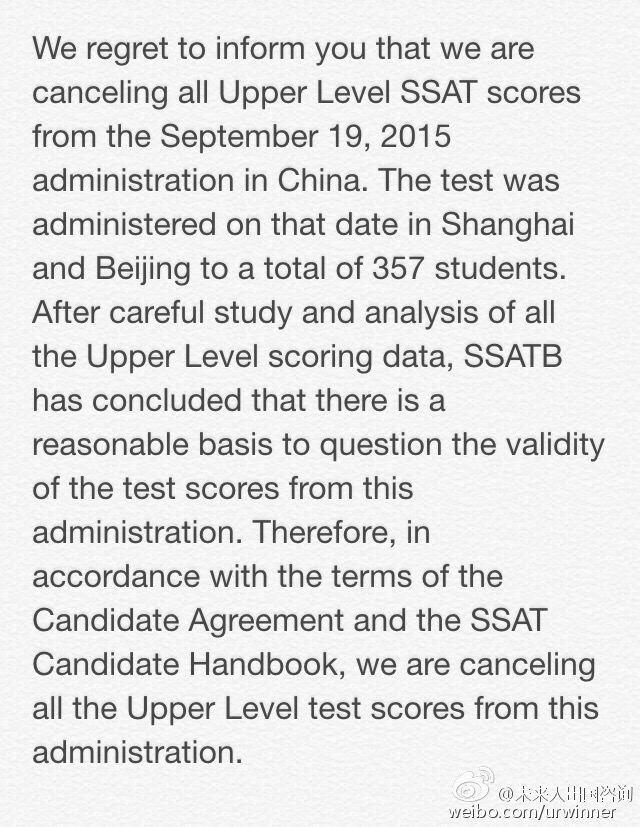 We regret to inform you that we are canceling all Upper Level SSAT scores from the September 19, 2015 administration in China. The test was administered on that date in Shanghai and Beijing to a total of 357 students. After careful study and analysis of all the Upper Level scoring data, SSATB has concluded that there is a reasonable basis to question the validity of the test scores from this administration. Therefore, in accordance with the terms of the Candidate Agreement and the SSAT Candidate Handbook, we are canceling all the Upper Level test scores from this administration.

@未来人出国咨询
weibo.com/urwinner